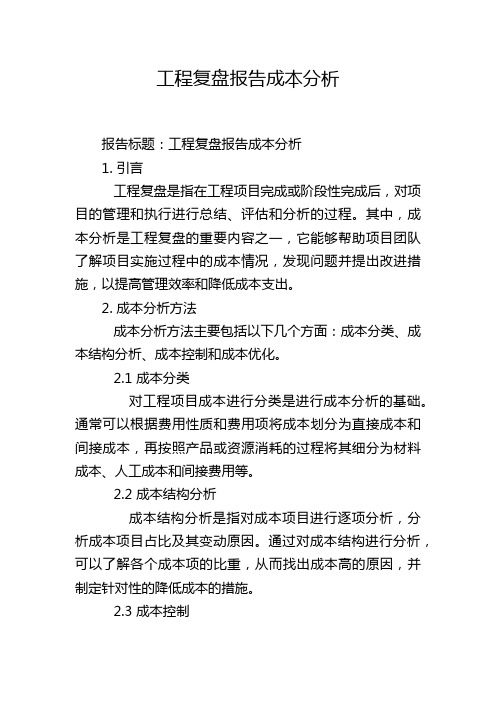 工程复盘报告成本分析

报告标题：工程复盘报告成本分析

1. 引言

工程复盘是指在工程项目完成或阶段性完成后，对项目的管理和执行进行总结、评估和分析的过程。其中，成本分析是工程复盘的重要内容之一，它能够帮助项目团队了解项目实施过程中的成本情况，发现问题并提出改进措施，以提高管理效率和降低成本支出。

2. 成本分析方法

成本分析方法主要包括以下几个方面：成本分类、成本结构分析、成本控制和成本优化。

2.1 成本分类

对工程项目成本进行分类是进行成本分析的基础。通常可以根据费用性质和费用项将成本划分为直接成本和间接成本，再按照产品或资源消耗的过程将其细分为材料成本、人工成本和间接费用等。

2.2 成本结构分析

成本结构分析是指对成本项目进行逐项分析，分析成本项目占比及其变动原因。通过对成本结构进行分析，可以了解各个成本项的比重，从而找出成本高的原因，并制定针对性的降低成本的措施。

2.3 成本控制